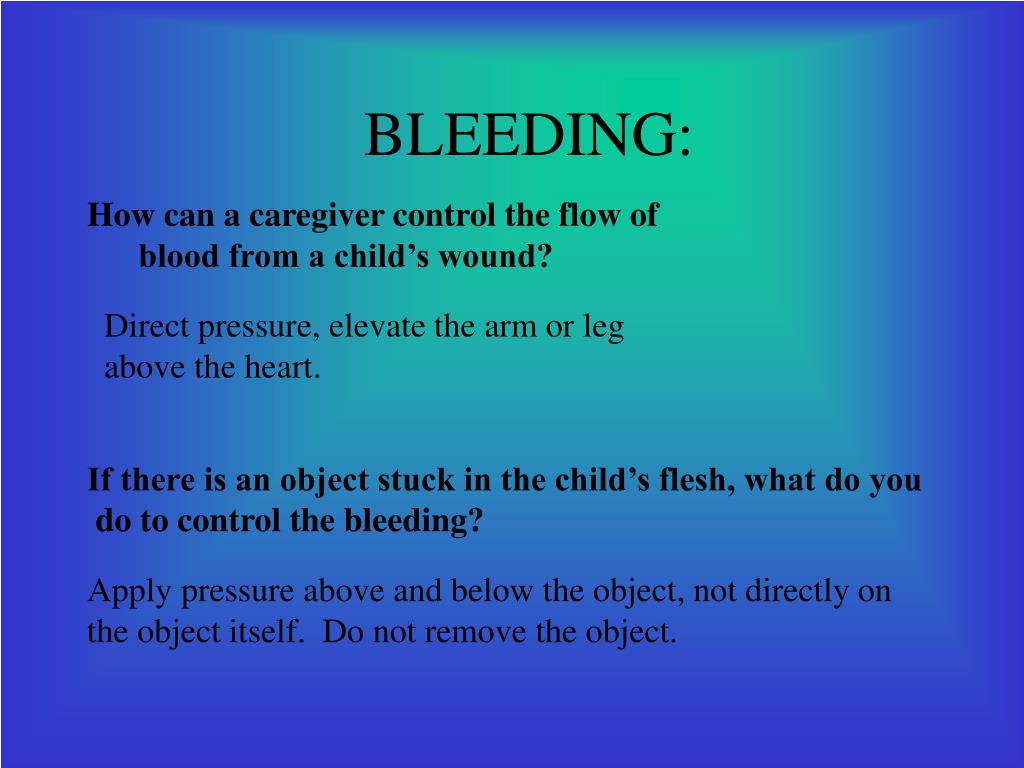 BLEEDING:

How can a caregiver control the flow of blood from a child’s wound?

Direct pressure, elevate the arm or leg above the heart.

If there is an object stuck in the child’s flesh, what do you do to control the bleeding?

Apply pressure above and below the object, not directly on the object itself. Do not remove the object.